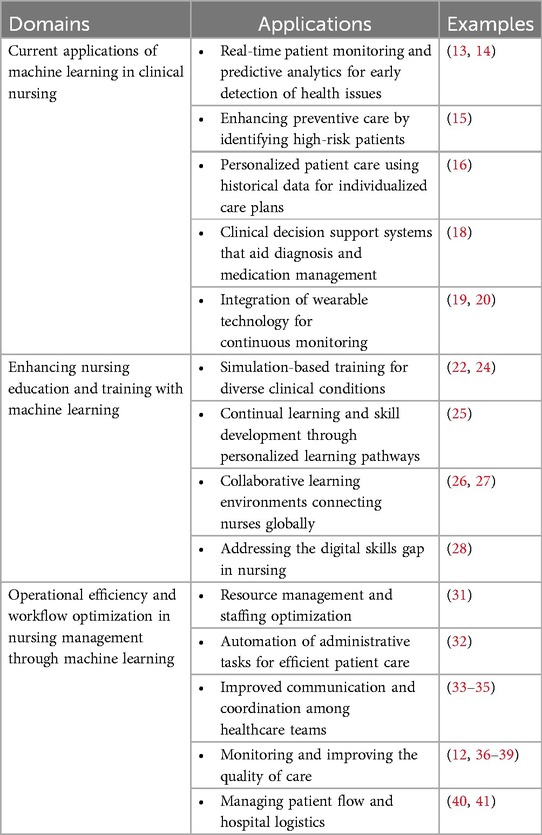 | Domains | Applications | Examples |
|---|---|---|
| Current applications of machine learning in clinical nursing | • Real-time patient monitoring and predictive analytics for early detection of health issues | (13, 14) |
| | • Enhancing preventive care by identifying high-risk patients | (15) |
| | • Personalized patient care using historical data for individualized care plans | (16) |
| | • Clinical decision support systems that aid diagnosis and medication management | (18) |
| | • Integration of wearable technology for continuous monitoring | (19, 20) |
| Enhancing nursing education and training with machine learning | • Simulation-based training for diverse clinical conditions | (22, 24) |
| | • Continual learning and skill development through personalized learning pathways | (25) |
| | • Collaborative learning environments connecting nurses globally | (26, 27) |
| | • Addressing the digital skills gap in nursing | (28) |
| Operational efficiency and workflow optimization in nursing management through machine learning | • Resource management and staffing optimization | (31) |
| | • Automation of administrative tasks for efficient patient care | (32) |
| | • Improved communication and coordination among healthcare teams | (33–35) |
| | • Monitoring and improving the quality of care | (12, 36–39) |
| | • Managing patient flow and hospital logistics | (40, 41) |